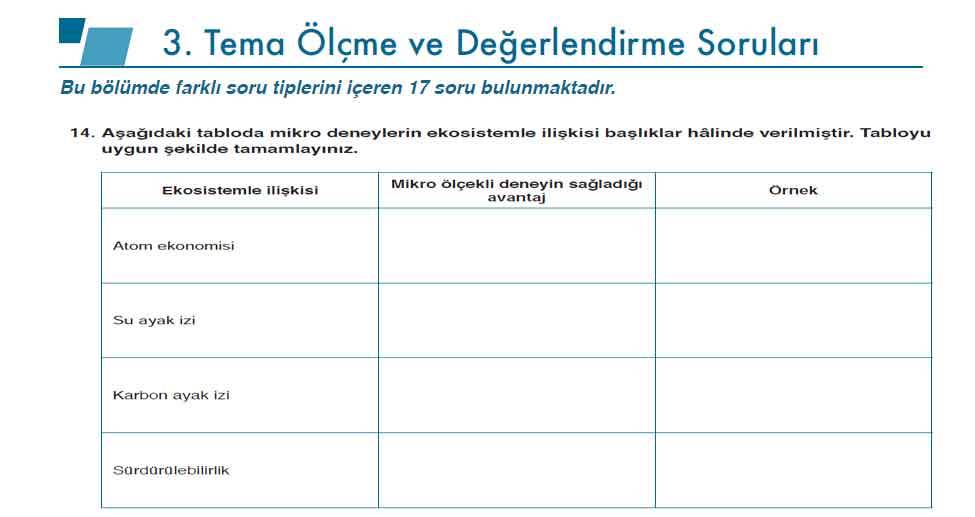 3. Tema Ölçme ve Değerlendirme Soruları

Bu bölümde farklı soru tiplerini içeren 17 soru bulunmaktadır.

14. Aşağıdaki tabloda mikro deneylerin ekosistemle ilişkisi başlıklar hâlinde verilmiştir. Tabloyu uygun şekilde tamamlayınız.

| Ekosistemle ilişkisi | Mikro ölçekli deneyin sağladığı avantaj | Örnek |
|---|---|---|
| Atom ekonomisi | | |
| Su ayak izi | | |
| Karbon ayak izi | | |
| Sürdürülebilirlik | | |